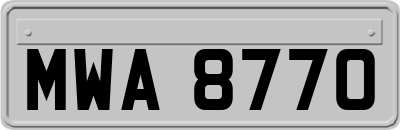 MWA 8770